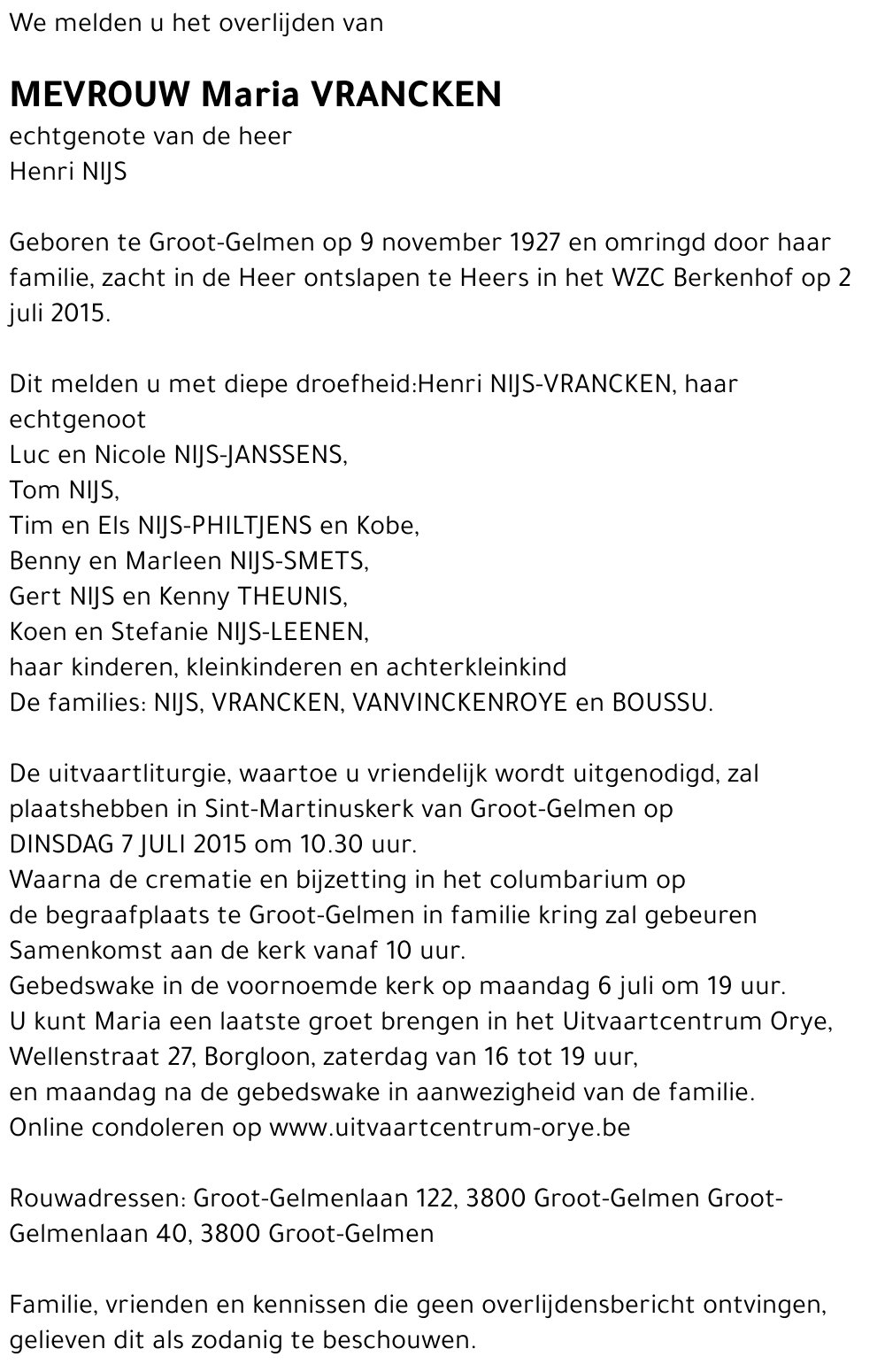 We melden u het overlijden van

MEVROUW Maria VRANCKEN
echtgenote van de heer
Henri NIJS

Geboren te Groot-Gelmen op 9 november 1927 en omringd door haar familie, zacht in de Heer ontslapen te Heers in het WZC Berkenhof op 2 juli 2015.

Dit melden u met diepe droefheid:Henri NIJS-VRANCKEN, haar echtgenoot
Luc en Nicole NIJS-JANSSENS,
Tom NIJS,
Tim en Els NIJS-PHILTJENS en Kobe,
Benny en Marleen NIJS-SMETS,
Gert NIJS en Kenny THEUNIS,
Koen en Stefanie NIJS-LEENEN,
haar kinderen, kleinkinderen en achterkleinkind
De families: NIJS, VRANCKEN, VANVINCKENROYE en BOUSSU.

De uitvaartliturgie, waartoe u vriendelijk wordt uitgenodigd, zal plaatshebben in Sint-Martinuskerk van Groot-Gelmen op
DINSDAG 7 JULI 2015 om 10.30 uur.
Waarna de crematie en bijzetting in het columbarium op
de begraafplaats te Groot-Gelmen in familie kring zal gebeuren
Samenkomst aan de kerk vanaf 10 uur.
Gebedswake in de voornoemde kerk op maandag 6 juli om 19 uur.
U kunt Maria een laatste groet brengen in het Uitvaartcentrum Orye,
Wellenstraat 27, Borgloon, zaterdag van 16 tot 19 uur,
en maandag na de gebedswake in aanwezigheid van de familie.
Online condoleren op www.uitvaartcentrum-orye.be

Rouwadressen: Groot-Gelmenlaan 122, 3800 Groot-Gelmen Groot-Gelmenlaan 40, 3800 Groot-Gelmen

Familie, vrienden en kennissen die geen overlijdensbericht ontvingen, gelieven dit als zodanig te beschouwen.